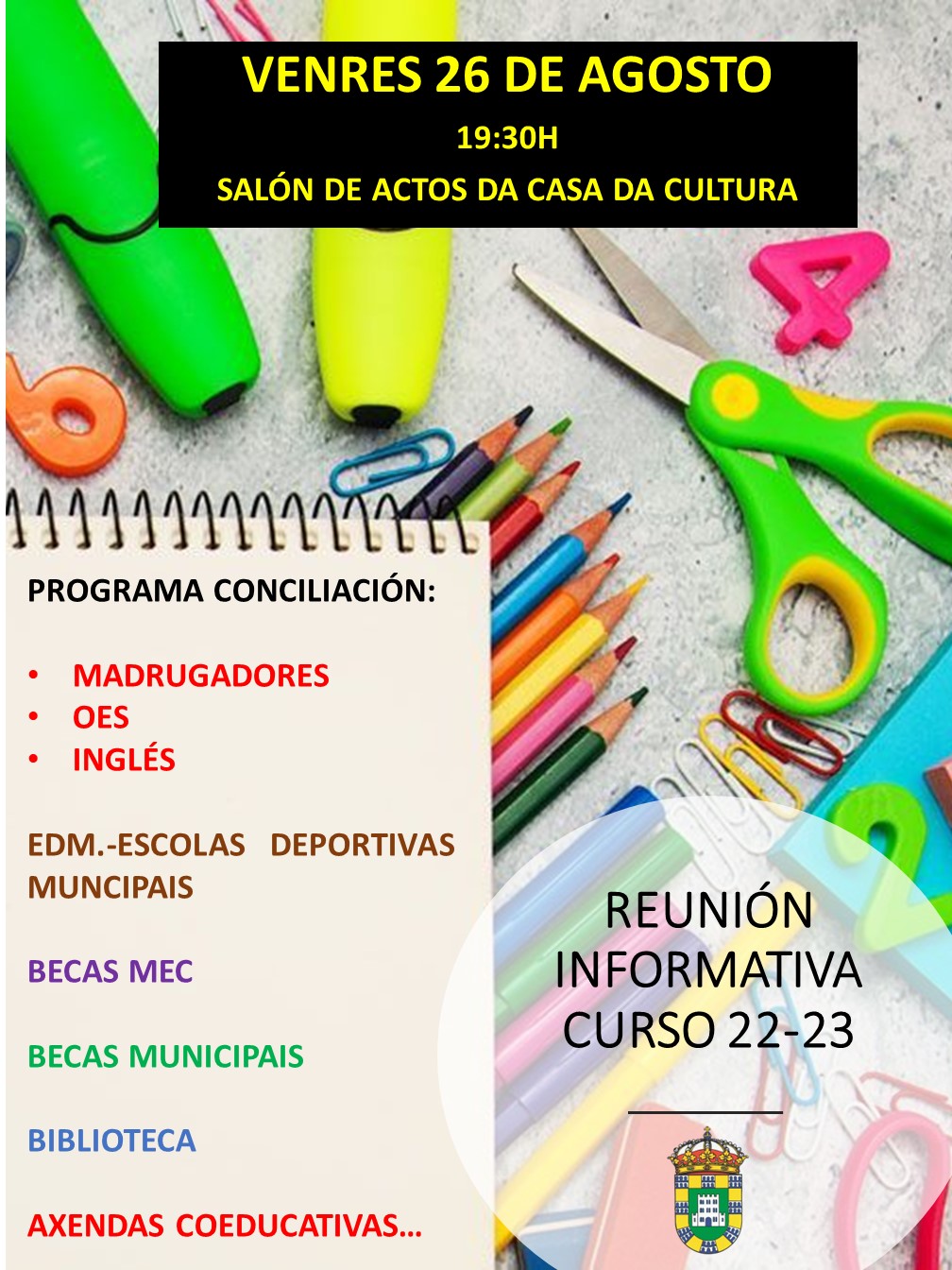 VENRES 26 DE AGOSTO
19:30H
SALÓN DE ACTOS DA CASA DA CULTURA

PROGRAMA CONCILIACIÓN:

• MADRUGADORES
• OES
• INGLÉS

EDM.-ESCOLAS DEPORTIVAS MUNCIPAIS

BECAS MEC

BECAS MUNICIPAIS

BIBLIOTECA

AXENDAS COEDUCATIVAS…

REUNIÓN INFORMATIVA CURSO 22-23